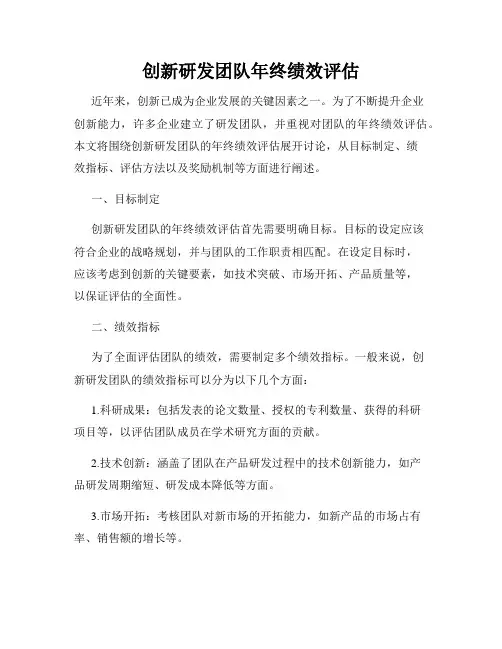 创新研发团队年终绩效评估

近年来，创新已成为企业发展的关键因素之一。为了不断提升企业创新能力，许多企业建立了研发团队，并重视对团队的年终绩效评估。本文将围绕创新研发团队的年终绩效评估展开讨论，从目标制定、绩效指标、评估方法以及奖励机制等方面进行阐述。

一、目标制定

创新研发团队的年终绩效评估首先需要明确目标。目标的设定应该符合企业的战略规划，并与团队的工作职责相匹配。在设定目标时，应该考虑到创新的关键要素，如技术突破、市场开拓、产品质量等，以保证评估的全面性。

二、绩效指标

为了全面评估团队的绩效，需要制定多个绩效指标。一般来说，创新研发团队的绩效指标可以分为以下几个方面：

1.科研成果：包括发表的论文数量、授权的专利数量、获得的科研项目等，以评估团队成员在学术研究方面的贡献。

2.技术创新：涵盖了团队在产品研发过程中的技术创新能力，如产品研发周期缩短、研发成本降低等方面。

3.市场开拓：考核团队对新市场的开拓能力，如新产品的市场占有率、销售额的增长等。